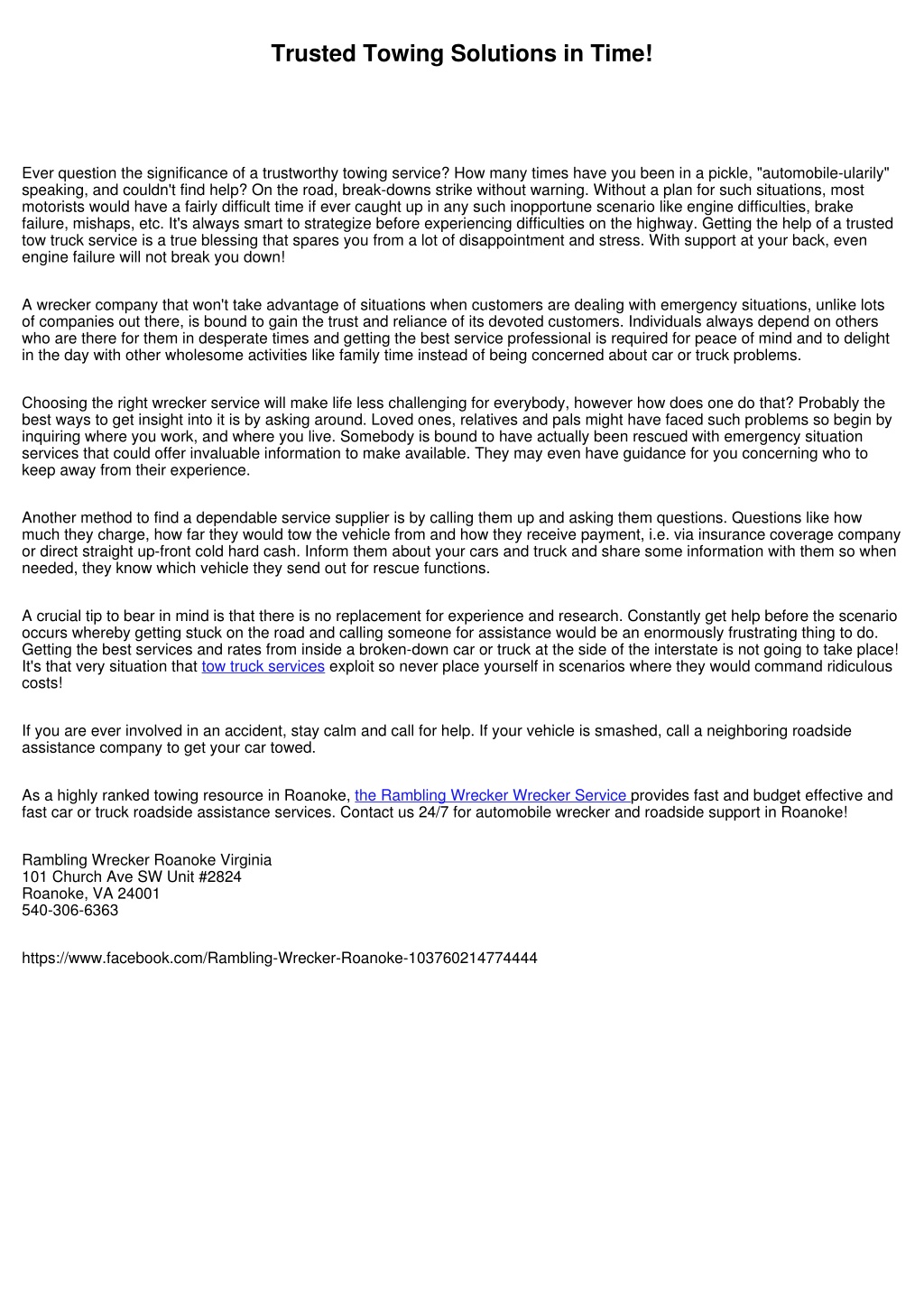 Trusted Towing Solutions in Time!

Ever question the significance of a trustworthy towing service? How many times have you been in a pickle, "automobile-ularily" speaking, and couldn't find help? On the road, break-downs strike without warning. Without a plan for such situations, most motorists would have a fairly difficult time if ever caught up in any such inopportune scenario like engine difficulties, brake failure, mishaps, etc. It's always smart to strategize before experiencing difficulties on the highway. Getting the help of a trusted tow truck service is a true blessing that spares you from a lot of disappointment and stress. With support at your back, even engine failure will not break you down!

A wrecker company that won't take advantage of situations when customers are dealing with emergency situations, unlike lots of companies out there, is bound to gain the trust and reliance of its devoted customers. Individuals always depend on others who are there for them in desperate times and getting the best service professional is required for peace of mind and to delight in the day with other wholesome activities like family time instead of being concerned about car or truck problems.

Choosing the right wrecker service will make life less challenging for everybody, however how does one do that? Probably the best ways to get insight into it is by asking around. Loved ones, relatives and pals might have faced such problems so begin by inquiring where you work, and where you live. Somebody is bound to have actually been rescued with emergency situation services that could offer invaluable information to make available. They may even have guidance for you concerning who to keep away from their experience.

Another method to find a dependable service supplier is by calling them up and asking them questions. Questions like how much they charge, how far they would tow the vehicle from and how they receive payment, i.e. via insurance coverage company or direct straight up-front cold hard cash. Inform them about your cars and truck and share some information with them so when needed, they know which vehicle they send out for rescue functions.

A crucial tip to bear in mind is that there is no replacement for experience and research. Constantly get help before the scenario occurs whereby getting stuck on the road and calling someone for assistance would be an enormously frustrating thing to do. Getting the best services and rates from inside a broken-down car or truck at the side of the interstate is not going to take place! It's that very situation that tow truck services exploit so never place yourself in scenarios where they would command ridiculous costs!

If you are ever involved in an accident, stay calm and call for help. If your vehicle is smashed, call a neighboring roadside assistance company to get your car towed.

As a highly ranked towing resource in Roanoke, the Rambling Wrecker Wrecker Service provides fast and budget effective and fast car or truck roadside assistance services. Contact us 24/7 for automobile wrecker and roadside support in Roanoke!

Rambling Wrecker Roanoke Virginia
101 Church Ave SW Unit #2824
Roanoke, VA 24001
540-306-6363

https://www.facebook.com/Rambling-Wrecker-Roanoke-103760214774444